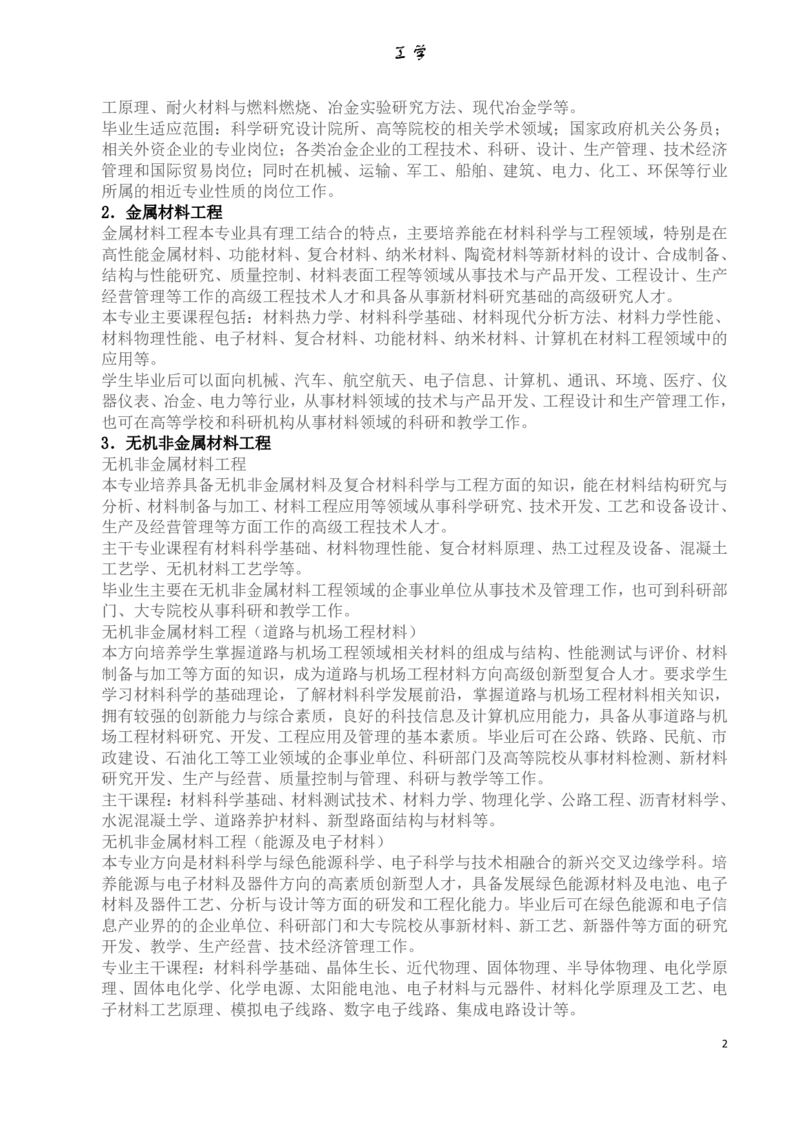 工学

工原理、耐火材料与燃料燃烧、冶金实验研究方法、现代冶金学等。

毕业生适应范围：科学研究设计院所、高等院校的相关学术领域；国家政府机关公务员；相关外资企业的专业岗位；各类冶金企业的工程技术、科研、设计、生产管理、技术经济管理和国际贸易岗位；同时在机械、运输、军工、船舶、建筑、电力、化工、环保等行业所属的相近专业性质的岗位工作。

2．金属材料工程

金属材料工程本专业具有理工结合的特点，主要培养能在材料科学与工程领域，特别是在高性能金属材料、功能材料、复合材料、纳米材料、陶瓷材料等新材料的设计、合成制备、结构与性能研究、质量控制、材料表面工程等领域从事技术与产品开发、工程设计、生产经营管理等工作的高级工程技术人才和具备从事新材料研究基础的高级研究人才。

本专业主要课程包括：材料热力学、材料科学基础、材料现代分析方法、材料力学性能、材料物理性能、电子材料、复合材料、功能材料、纳米材料、计算机在材料工程领域中的应用等。

学生毕业后可以面向机械、汽车、航空航天、电子信息、计算机、通讯、环境、医疗、仪器仪表、冶金、电力等行业，从事材料领域的技术与产品开发、工程设计和生产管理工作，也可在高等学校和科研机构从事材料领域的科研和教学工作。

3．无机非金属材料工程

无机非金属材料工程

本专业培养具备无机非金属材料及复合材料科学与工程方面的知识，能在材料结构研究与分析、材料制备与加工、材料工程应用等领域从事科学研究、技术开发、工艺和设备设计、生产及经营管理等方面工作的高级工程技术人才。

主干专业课程有材料科学基础、材料物理性能、复合材料原理、热工过程及设备、混凝土工艺学、无机材料工艺学等。

毕业生主要在无机非金属材料工程领域的企事业单位从事技术及管理工作，也可到科研部门、大专院校从事科研和教学工作。

无机非金属材料工程（道路与机场工程材料）

本方向培养学生掌握道路与机场工程领域相关材料的组成与结构、性能测试与评价、材料制备与加工等方面的知识，成为道路与机场工程材料方向高级创新型复合人才。要求学生学习材料科学的基础理论，了解材料科学发展前沿，掌握道路与机场工程材料相关知识，拥有较强的创新能力与综合素质，良好的科技信息及计算机应用能力，具备从事道路与机场工程材料研究、开发、工程应用及管理的基本素质。毕业后可在公路、铁路、民航、市政建设、石油化工等工业领域的企事业单位、科研部门及高等院校从事材料检测、新材料研究开发、生产与经营、质量控制与管理、科研与教学等工作。

主干课程：材料科学基础、材料测试技术、材料力学、物理化学、公路工程、沥青材料学、水泥混凝土学、道路养护材料、新型路面结构与材料等。

无机非金属材料工程（能源及电子材料）

本专业方向是材料科学与绿色能源科学、电子科学与技术相融合的新兴交叉边缘学科。培养能源与电子材料及器件方向的高素质创新型人才，具备发展绿色能源材料及电池、电子材料及器件工艺、分析与设计等方面的研发和工程化能力。毕业后可在绿色能源和电子信息产业界的的企业单位、科研部门和大专院校从事新材料、新工艺、新器件等方面的研究开发、教学、生产经营、技术经济管理工作。

专业主干课程：材料科学基础、晶体生长、近代物理、固体物理、半导体物理、电化学原理、固体电化学、化学电源、太阳能电池、电子材料与元器件、材料化学原理及工艺、电子材料工艺原理、模拟电子线路、数字电子线路、集成电路设计等。

2